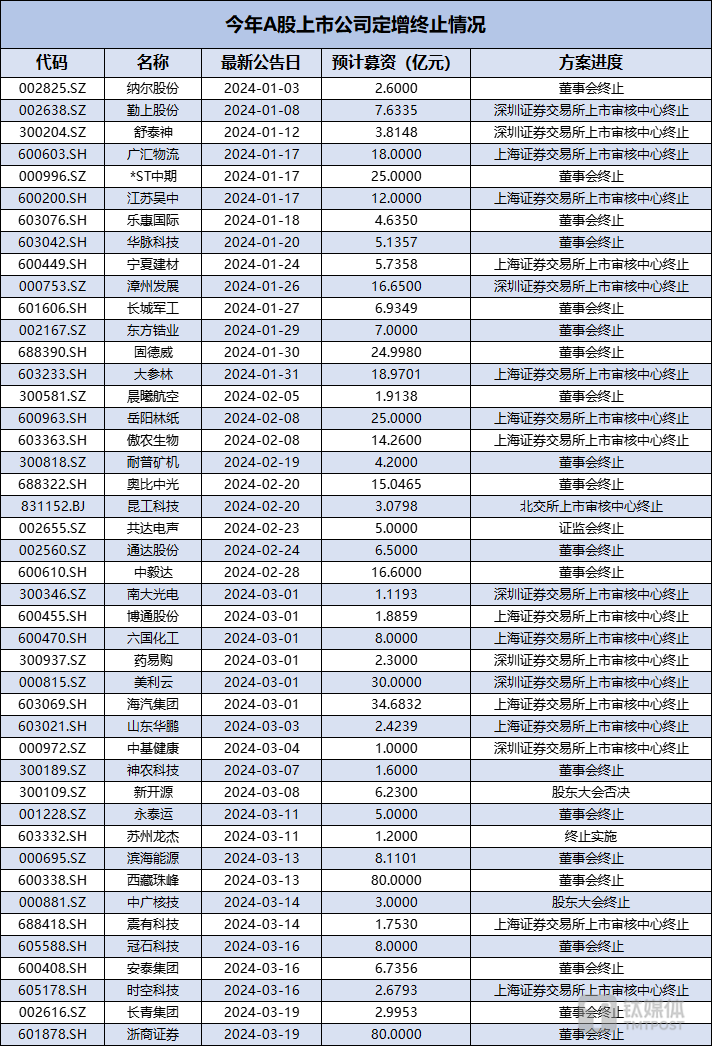 今年A股上市公司定增终止情况

| 代码 | 名称 | 最新公告日 | 预计募资（亿元） | 方案进度 |
|---|---|---|---|---|
| 002825.SZ | 纳尔股份 | 2024-01-03 | 2.6000 | 董事会终止 |
| 002638.SZ | 勤上股份 | 2024-01-08 | 7.6335 | 深圳证券交易所上市审核中心终止 |
| 300204.SZ | 舒泰神 | 2024-01-12 | 3.8148 | 深圳证券交易所上市审核中心终止 |
| 600603.SH | 广汇物流 | 2024-01-17 | 18.0000 | 上海证券交易所上市审核中心终止 |
| 000996.SZ | *ST中期 | 2024-01-17 | 25.0000 | 董事会终止 |
| 600200.SH | 江苏吴中 | 2024-01-17 | 12.0000 | 上海证券交易所上市审核中心终止 |
| 603076.SH | 乐惠国际 | 2024-01-18 | 4.6350 | 董事会终止 |
| 603042.SH | 华脉科技 | 2024-01-20 | 5.1357 | 董事会终止 |
| 600449.SH | 宁夏建材 | 2024-01-24 | 5.7358 | 上海证券交易所上市审核中心终止 |
| 000753.SZ | 漳州发展 | 2024-01-26 | 16.6500 | 深圳证券交易所上市审核中心终止 |
| 601606.SH | 长城军工 | 2024-01-27 | 6.9349 | 董事会终止 |
| 002167.SZ | 东方锆业 | 2024-01-29 | 7.0000 | 董事会终止 |
| 688390.SH | 固德威 | 2024-01-30 | 24.9980 | 董事会终止 |
| 603233.SH | 大参林 | 2024-01-31 | 18.9701 | 上海证券交易所上市审核中心终止 |
| 300581.SZ | 晨曦航空 | 2024-02-05 | 1.9138 | 董事会终止 |
| 600963.SH | 岳阳林纸 | 2024-02-08 | 25.0000 | 上海证券交易所上市审核中心终止 |
| 603363.SH | 傲农生物 | 2024-02-08 | 14.2600 | 上海证券交易所上市审核中心终止 |
| 300818.SZ | 耐普矿机 | 2024-02-19 | 4.2000 | 董事会终止 |
| 688322.SH | 奥比中光 | 2024-02-20 | 15.0465 | 董事会终止 |
| 831152.BJ | 昆工科技 | 2024-02-20 | 3.0798 | 北交所上市审核中心终止 |
| 002655.SZ | 共达电声 | 2024-02-23 | 5.0000 | 证监会终止 |
| 002560.SZ | 通达股份 | 2024-02-24 | 6.5000 | 董事会终止 |
| 600610.SH | 中毅达 | 2024-02-28 | 16.6000 | 董事会终止 |
| 300346.SZ | 南大光电 | 2024-03-01 | 1.1193 | 深圳证券交易所上市审核中心终止 |
| 600455.SH | 博通股份 | 2024-03-01 | 1.8859 | 上海证券交易所上市审核中心终止 |
| 600470.SH | 六国化工 | 2024-03-01 | 8.0000 | 上海证券交易所上市审核中心终止 |
| 300937.SZ | 药易购 | 2024-03-01 | 2.3000 | 深圳证券交易所上市审核中心终止 |
| 000815.SZ | 美利云 | 2024-03-01 | 30.0000 | 深圳证券交易所上市审核中心终止 |
| 603069.SH | 海汽集团 | 2024-03-01 | 34.6832 | 上海证券交易所上市审核中心终止 |
| 603021.SH | 山东华鹏 | 2024-03-03 | 2.4239 | 上海证券交易所上市审核中心终止 |
| 000972.SZ | 中基健康 | 2024-03-04 | 1.0000 | 深圳证券交易所上市审核中心终止 |
| 300189.SZ | 神农科技 | 2024-03-07 | 1.6000 | 董事会终止 |
| 300109.SZ | 新开源 | 2024-03-08 | 6.2300 | 股东大会否决 |
| 001228.SZ | 永泰运 | 2024-03-11 | 5.0000 | 董事会终止 |
| 603332.SH | 苏州龙杰 | 2024-03-11 | 1.2000 | 终止实施 |
| 000695.SZ | 滨海能源 | 2024-03-13 | 8.1101 | 董事会终止 |
| 600338.SH | 西藏珠峰 | 2024-03-13 | 80.0000 | 董事会终止 |
| 000881.SZ | 中广核技 | 2024-03-14 | 3.0000 | 股东大会终止 |
| 688418.SH | 震有科技 | 2024-03-14 | 1.7530 | 上海证券交易所上市审核中心终止 |
| 605588.SH | 冠石科技 | 2024-03-16 | 8.0000 | 董事会终止 |
| 600408.SH | 安泰集团 | 2024-03-16 | 6.7356 | 董事会终止 |
| 605178.SH | 时空科技 | 2024-03-16 | 2.6793 | 上海证券交易所上市审核中心终止 |
| 002616.SZ | 长青集团 | 2024-03-19 | 2.9953 | 董事会终止 |
| 601878.SH | 浙商证券 | 2024-03-19 | 80.0000 | 董事会终止 |

钛媒体 TMTPOST